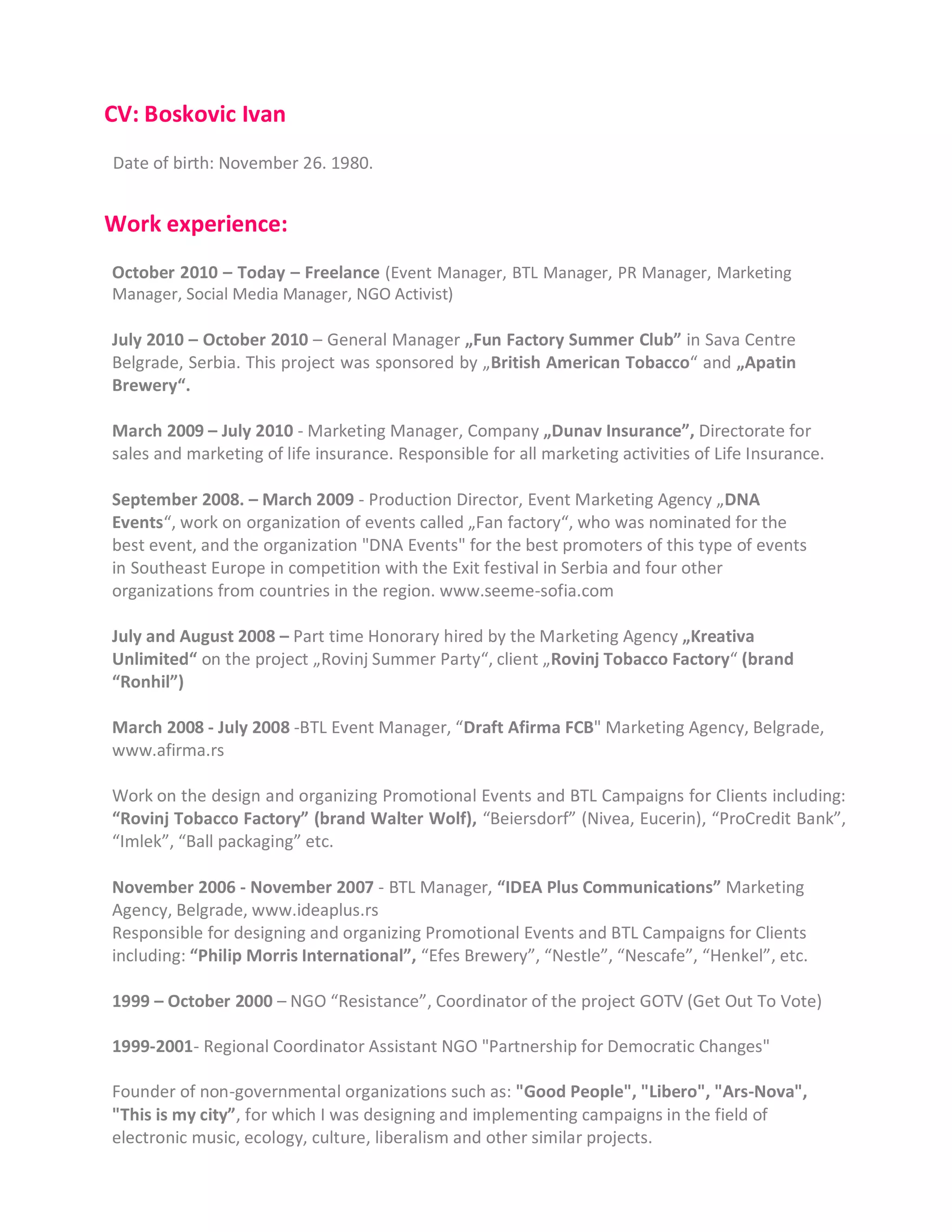 CV: Boskovic Ivan

Date of birth: November 26. 1980.

Work experience:

October 2010 – Today – Freelance (Event Manager, BTL Manager, PR Manager, Marketing Manager, Social Media Manager, NGO Activist)

July 2010 – October 2010 – General Manager „Fun Factory Summer Club” in Sava Centre Belgrade, Serbia. This project was sponsored by „British American Tobacco“ and „Apatin Brewery“.

March 2009 – July 2010 - Marketing Manager, Company „Dunav Insurance”, Directorate for sales and marketing of life insurance. Responsible for all marketing activities of Life Insurance.

September 2008. – March 2009 - Production Director, Event Marketing Agency „DNA Events“, work on organization of events called „Fan factory“, who was nominated for the best event, and the organization "DNA Events" for the best promoters of this type of events in Southeast Europe in competition with the Exit festival in Serbia and four other organizations from countries in the region. www.seeme-sofia.com

July and August 2008 – Part time Honorary hired by the Marketing Agency „Kreativa Unlimited“ on the project „Rovinj Summer Party“, client „Rovinj Tobacco Factory“ (brand “Ronhil”)

March 2008 - July 2008 -BTL Event Manager, “Draft Afirma FCB" Marketing Agency, Belgrade, www.afirma.rs

Work on the design and organizing Promotional Events and BTL Campaigns for Clients including: “Rovinj Tobacco Factory” (brand Walter Wolf), “Beiersdorf” (Nivea, Eucerin), “ProCredit Bank”, “Imlek”, “Ball packaging” etc.

November 2006 - November 2007 - BTL Manager, “IDEA Plus Communications” Marketing Agency, Belgrade, www.ideaplus.rs
Responsible for designing and organizing Promotional Events and BTL Campaigns for Clients including: “Philip Morris International”, “Efes Brewery”, “Nestle”, “Nescafe”, “Henkel”, etc.

1999 – October 2000 – NGO “Resistance”, Coordinator of the project GOTV (Get Out To Vote)

1999-2001- Regional Coordinator Assistant NGO "Partnership for Democratic Changes"

Founder of non-governmental organizations such as: "Good People", "Libero", "Ars-Nova", "This is my city”, for which I was designing and implementing campaigns in the field of electronic music, ecology, culture, liberalism and other similar projects.